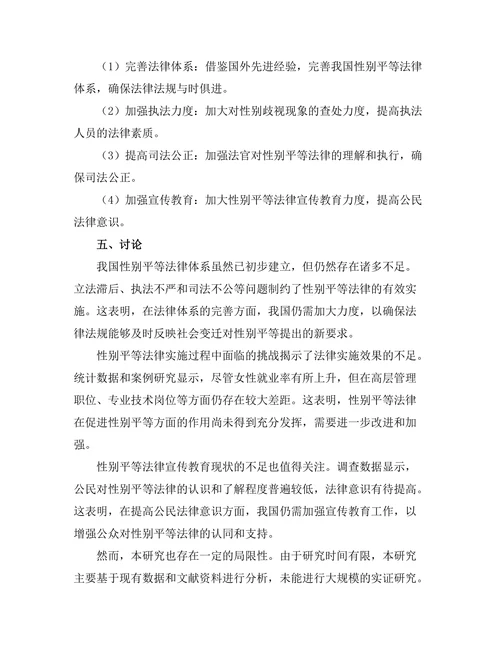 （1）完善法律体系：借鉴国外先进经验，完善我国性别平等法律体系，确保法律法规与时俱进。

（2）加强执法力度：加大对性别歧视现象的查处力度，提高执法人员的法律素质。

（3）提高司法公正：加强法官对性别平等法律的理解和执行，确保司法公正。

（4）加强宣传教育：加大性别平等法律宣传教育力度，提高公民法律意识。

五、讨论

我国性别平等法律体系虽然已初步建立，但仍然存在诸多不足。立法滞后、执法不严和司法不公等问题制约了性别平等法律的有效实施。这表明，在法律体系的完善方面，我国仍需加大力度，以确保法律法规能够及时反映社会变迁对性别平等提出的新要求。

性别平等法律实施过程中面临的挑战揭示了法律实施效果的不足。统计数据和案例研究显示，尽管女性就业率有所上升，但在高层管理职位、专业技术岗位等方面仍存在较大差距。这表明，性别平等法律在促进性别平等方面的作用尚未得到充分发挥，需要进一步改进和加强。

性别平等法律宣传教育现状的不足也值得关注。调查数据显示，公民对性别平等法律的认识和了解程度普遍较低，法律意识有待提高。这表明，在提高公民法律意识方面，我国仍需加强宣传教育工作，以增强公众对性别平等法律的认同和支持。

然而，本研究也存在一定的局限性。由于研究时间有限，本研究主要基于现有数据和文献资料进行分析，未能进行大规模的实证研究。